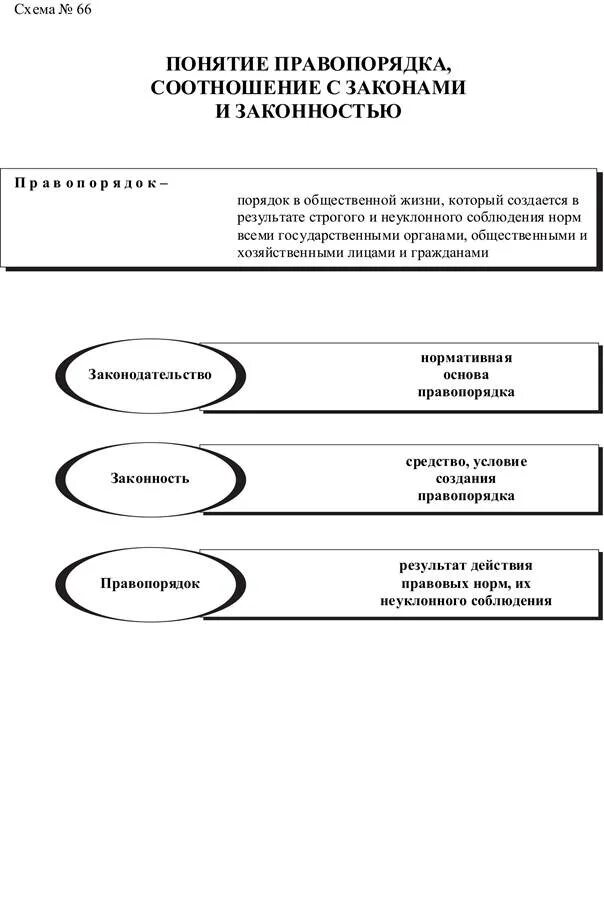 Схема № 66

ПОНЯТИЕ ПРАВОПОРЯДКА, СООТНОШЕНИЕ С ЗАКОНАМИ И ЗАКОННОСТЬЮ

Правопорядок –

порядок в общественной жизни, который создается в результате строгого и неуклонного соблюдения норм всеми государственными органами, общественными и хозяйственными лицами и гражданами

Законодательство

нормативная основа правопорядка

Законность

средство, условие создания правопорядка

Правопорядок

результат действия правовых норм, их неуклонного соблюдения